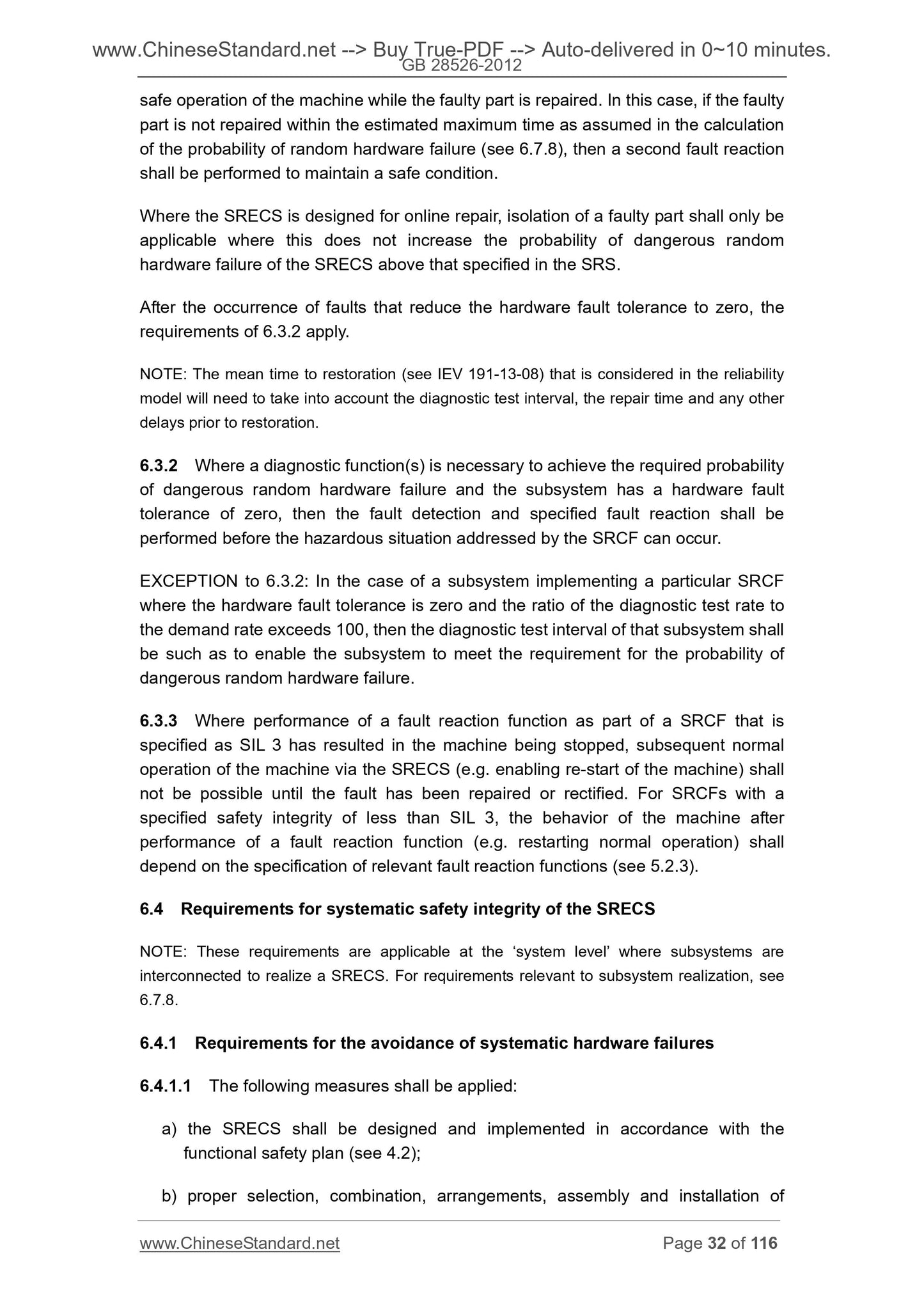 www.ChineseStandard.net --> Buy True-PDF --> Auto-delivered in 0~10 minutes.
GB 28526-2012

safe operation of the machine while the faulty part is repaired. In this case, if the faulty part is not repaired within the estimated maximum time as assumed in the calculation of the probability of random hardware failure (see 6.7.8), then a second fault reaction shall be performed to maintain a safe condition.

Where the SRECS is designed for online repair, isolation of a faulty part shall only be applicable where this does not increase the probability of dangerous random hardware failure of the SRECS above that specified in the SRS.

After the occurrence of faults that reduce the hardware fault tolerance to zero, the requirements of 6.3.2 apply.

NOTE: The mean time to restoration (see IEV 191-13-08) that is considered in the reliability model will need to take into account the diagnostic test interval, the repair time and any other delays prior to restoration.

6.3.2 Where a diagnostic function(s) is necessary to achieve the required probability of dangerous random hardware failure and the subsystem has a hardware fault tolerance of zero, then the fault detection and specified fault reaction shall be performed before the hazardous situation addressed by the SRCF can occur.

EXCEPTION to 6.3.2: In the case of a subsystem implementing a particular SRCF where the hardware fault tolerance is zero and the ratio of the diagnostic test rate to the demand rate exceeds 100, then the diagnostic test interval of that subsystem shall be such as to enable the subsystem to meet the requirement for the probability of dangerous random hardware failure.

6.3.3 Where performance of a fault reaction function as part of a SRCF that is specified as SIL 3 has resulted in the machine being stopped, subsequent normal operation of the machine via the SRECS (e.g. enabling re-start of the machine) shall not be possible until the fault has been repaired or rectified. For SRCFs with a specified safety integrity of less than SIL 3, the behavior of the machine after performance of a fault reaction function (e.g. restarting normal operation) shall depend on the specification of relevant fault reaction functions (see 5.2.3).

6.4 Requirements for systematic safety integrity of the SRECS

NOTE: These requirements are applicable at the ‘system level’ where subsystems are interconnected to realize a SRECS. For requirements relevant to subsystem realization, see 6.7.8.

6.4.1 Requirements for the avoidance of systematic hardware failures

6.4.1.1 The following measures shall be applied:

a) the SRECS shall be designed and implemented in accordance with the functional safety plan (see 4.2);

b) proper selection, combination, arrangements, assembly and installation of

www.ChineseStandard.net Page 32 of 116